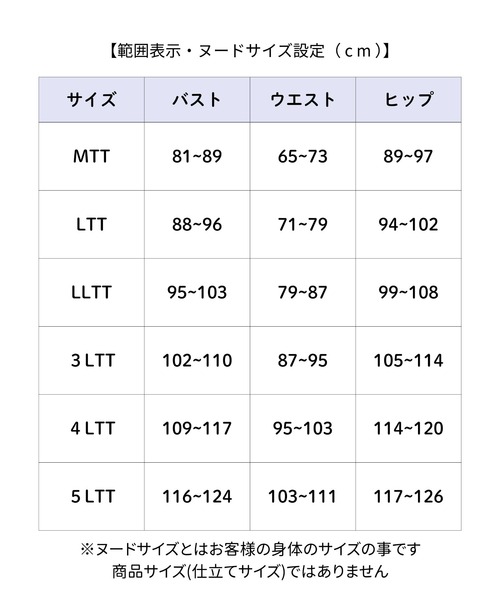 【範囲表示・ヌードサイズ設定（ｃｍ）】

| サイズ | バスト | ウエスト | ヒップ |
|---|---|---|---|
| MTT | 81~89 | 65~73 | 89~97 |
| LTT | 88~96 | 71~79 | 94~102 |
| LLTT | 95~103 | 79~87 | 99~108 |
| 3 LTT | 102~110 | 87~95 | 105~114 |
| 4 LTT | 109~117 | 95~103 | 114~120 |
| 5 LTT | 116~124 | 103~111 | 117~126 |

※ヌードサイズとはお客様の身体のサイズの事です
商品サイズ(仕立てサイズ)ではありません